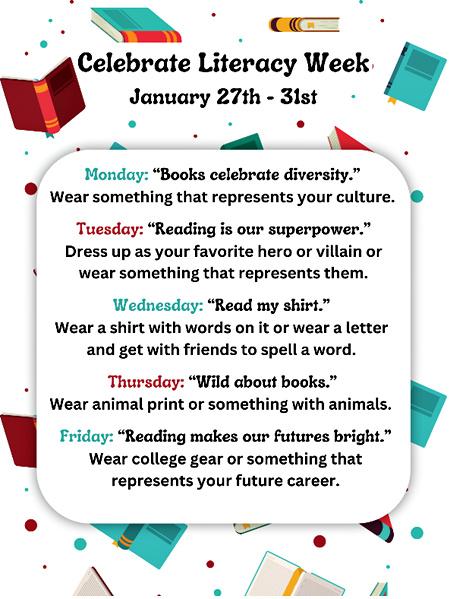 Celebrate Literacy Week
January 27th - 31st

Monday: "Books celebrate diversity." Wear something that represents your culture.

Tuesday: "Reading is our superpower." Dress up as your favorite hero or villain or wear something that represents them.

Wednesday: "Read my shirt." Wear a shirt with words on it or wear a letter and get with friends to spell a word.

Thursday: "Wild about books." Wear animal print or something with animals.

Friday: "Reading makes our futures bright." Wear college gear or something that represents your future career.